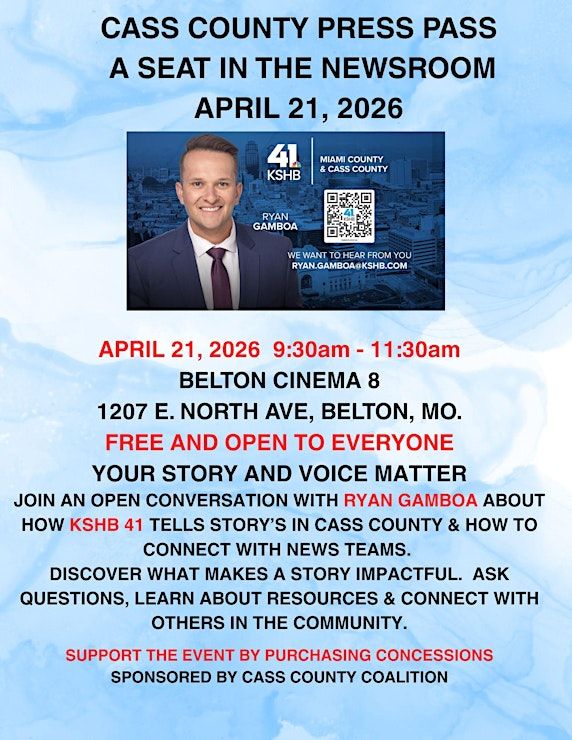 CASS COUNTY PRESS PASS
A SEAT IN THE NEWSROOM
APRIL 21, 2026

41
KSHB

MIAMI COUNTY
& CASS COUNTY

RYAN
GAMBOA

WE WANT TO HEAR FROM YOU
RYAN.GAMBOA@KSHB.COM

APRIL 21, 2026 9:30am - 11:30am
BELTON CINEMA 8
1207 E. NORTH AVE, BELTON, MO.
FREE AND OPEN TO EVERYONE
YOUR STORY AND VOICE MATTER

JOIN AN OPEN CONVERSATION WITH RYAN GAMBOA ABOUT HOW KSHB 41 TELLS STORY'S IN CASS COUNTY & HOW TO CONNECT WITH NEWS TEAMS.
DISCOVER WHAT MAKES A STORY IMPACTFUL. ASK QUESTIONS, LEARN ABOUT RESOURCES & CONNECT WITH OTHERS IN THE COMMUNITY.

SUPPORT THE EVENT BY PURCHASING CONCESSIONS
SPONSORED BY CASS COUNTY COALITION